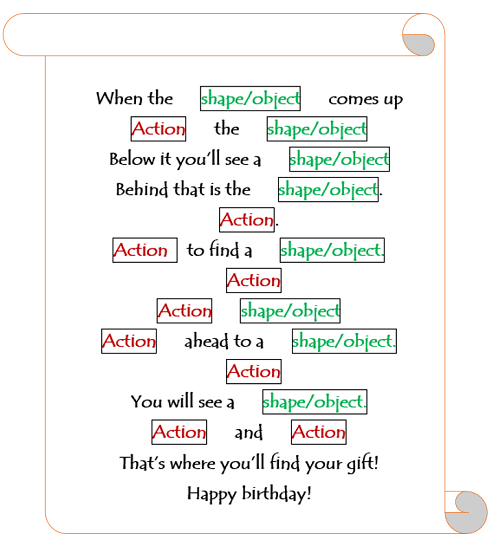 When the shape/object comes up
Action the shape/object
Below it you'll see a shape/object
Behind that is the shape/object.
Action.
Action to find a shape/object.
Action
Action shape/object
Action ahead to a shape/object.
Action
You will see a shape/object.
Action and Action
That's where you'll find your gift!
Happy birthday!